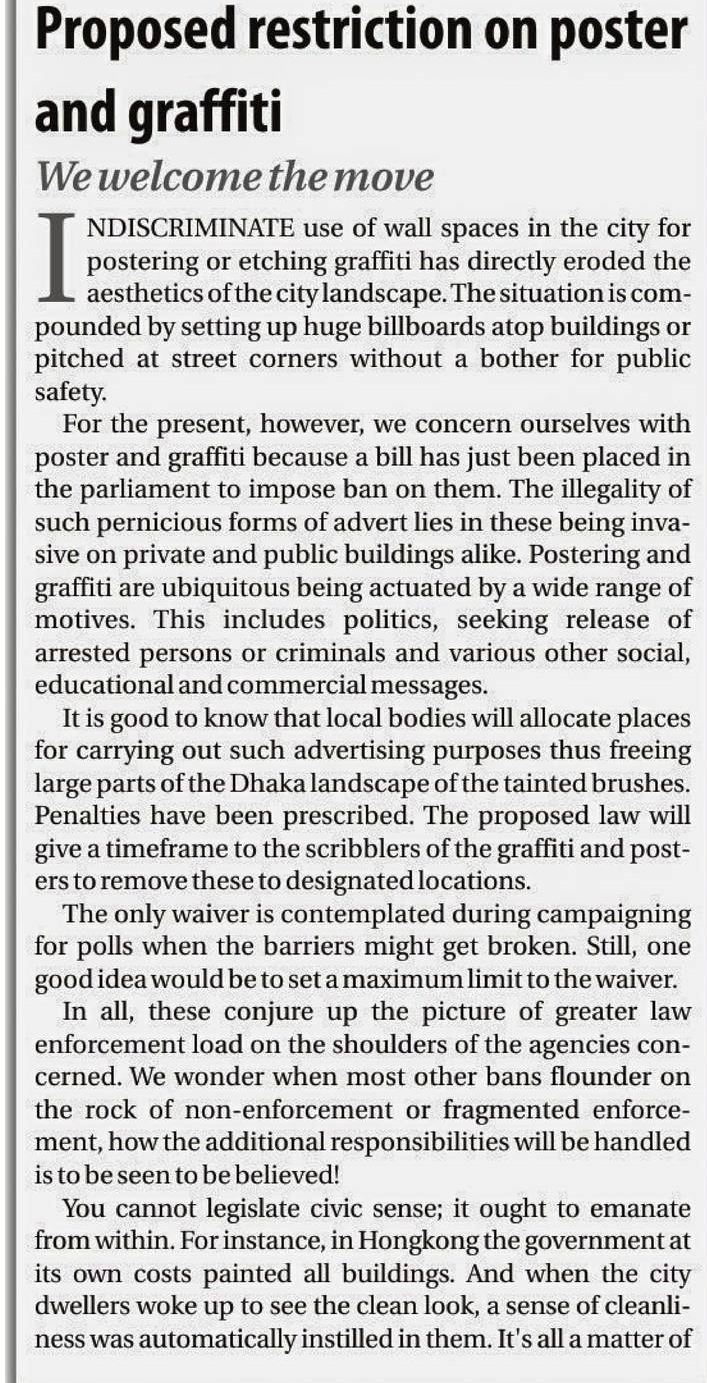 Proposed restriction on poster and graffiti

We welcome the move

INDISCRIMINATE use of wall spaces in the city for postering or etching graffiti has directly eroded the aesthetics of the city landscape. The situation is compounded by setting up huge billboards atop buildings or pitched at street corners without a bother for public safety.

For the present, however, we concern ourselves with poster and graffiti because a bill has just been placed in the parliament to impose ban on them. The illegality of such pernicious forms of advert lies in these being invasive on private and public buildings alike. Postering and graffiti are ubiquitous being actuated by a wide range of motives. This includes politics, seeking release of arrested persons or criminals and various other social, educational and commercial messages.

It is good to know that local bodies will allocate places for carrying out such advertising purposes thus freeing large parts of the Dhaka landscape of the tainted brushes. Penalties have been prescribed. The proposed law will give a timeframe to the scribblers of the graffiti and posters to remove these to designated locations.

The only waiver is contemplated during campaigning for polls when the barriers might get broken. Still, one good idea would be to set a maximum limit to the waiver.

In all, these conjure up the picture of greater law enforcement load on the shoulders of the agencies concerned. We wonder when most other bans flounder on the rock of non-enforcement or fragmented enforcement, how the additional responsibilities will be handled is to be seen to be believed!

You cannot legislate civic sense; it ought to emanate from within. For instance, in Hongkong the government at its own costs painted all buildings. And when the city dwellers woke up to see the clean look, a sense of cleanliness was automatically instilled in them. It's all a matter of